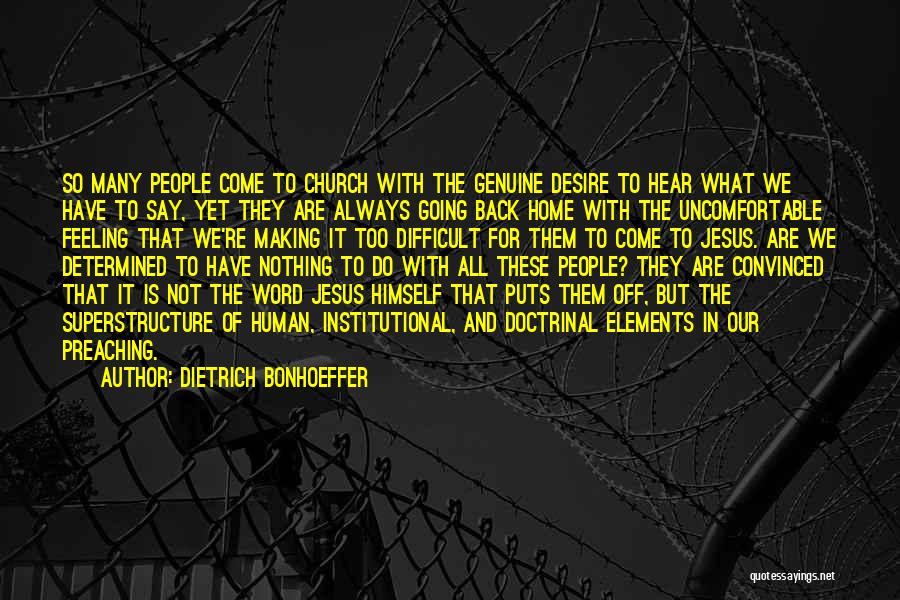 SO MANY PEOPLE COME TO CHURCH WITH THE GENUINE DESIRE TO HEAR WHAT WE HAVE TO SAY, YET THEY ARE ALWAYS GOING BACK HOME WITH THE UNCOMFORTABLE FEELING THAT WE'RE MAKING IT TOO DIFFICULT FOR THEM TO COME TO JESUS. ARE WE DETERMINED TO HAVE NOTHING TO DO WITH ALL THESE PEOPLE? THEY ARE CONVINCED THAT IT IS NOT THE WORD JESUS HIMSELF THAT PUTS THEM OFF, BUT THE SUPERSTRUCTURE OF HUMAN, INSTITUTIONAL, AND DOCTRINAL ELEMENTS IN OUR PREACHING.

AUTHOR: DIETRICH BONHOEFFER

quotessayings.net